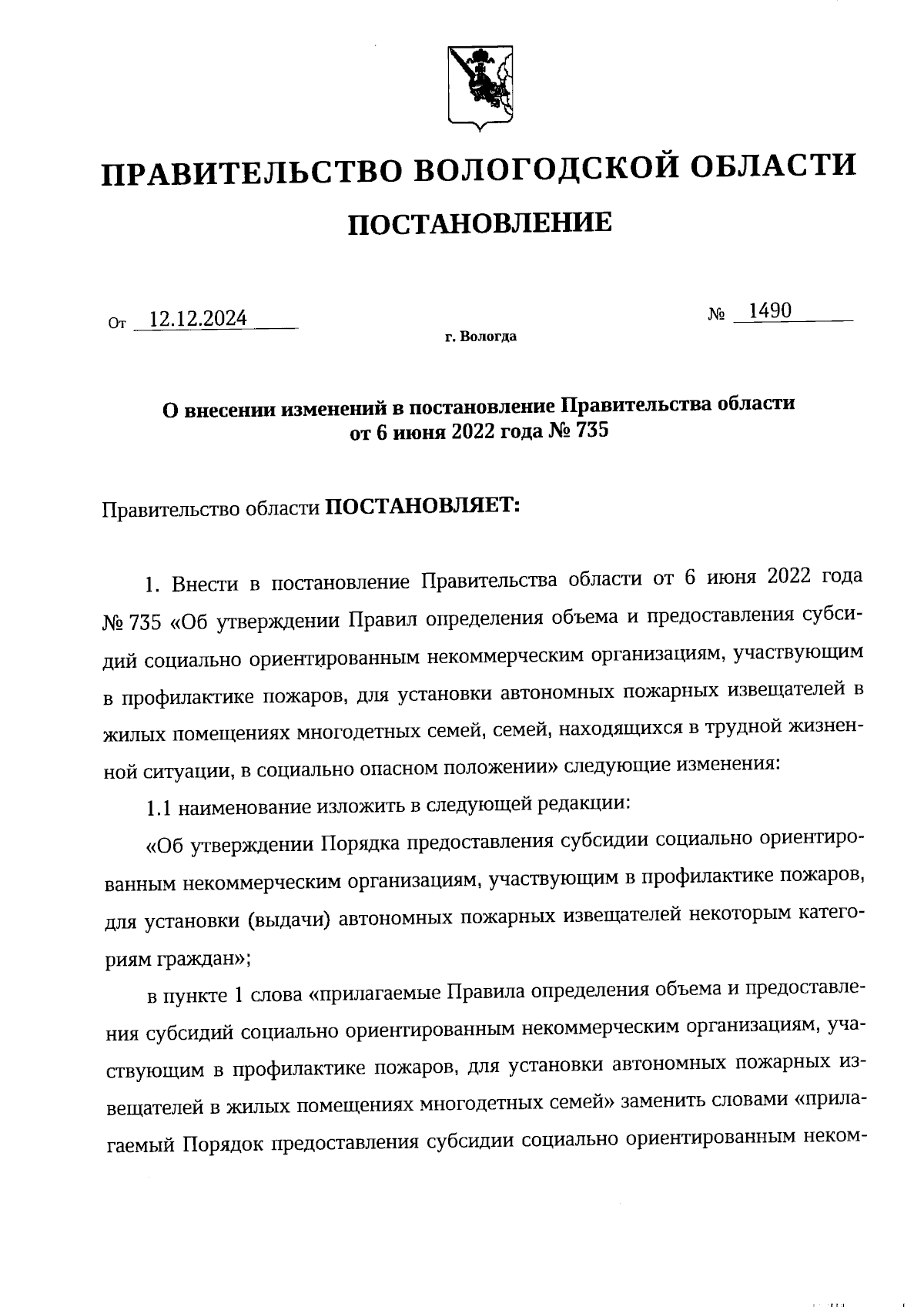 ПРАВИТЕЛЬСТВО ВОЛОГОДСКОЙ ОБЛАСТИ

ПОСТАНОВЛЕНИЕ

От 12.12.2024 № 1490

г. Вологда

О внесении изменений в постановление Правительства области от 6 июня 2022 года № 735

Правительство области ПОСТАНОВЛЯЕТ:

1. Внести в постановление Правительства области от 6 июня 2022 года № 735 «Об утверждении Правил определения объема и предоставления субсидий социально ориентированным некоммерческим организациям, участвующим в профилактике пожаров, для установки автономных пожарных извещателей в жилых помещениях многодетных семей, семей, находящихся в трудной жизненной ситуации, в социально опасном положении» следующие изменения:

1.1 наименование изложить в следующей редакции:

«Об утверждении Порядка предоставления субсидии социально ориентированным некоммерческим организациям, участвующим в профилактике пожаров, для установки (выдачи) автономных пожарных извещателей некоторым категориям граждан»;

в пункте 1 слова «прилагаемые Правила определения объема и предоставления субсидий социально ориентированным некоммерческим организациям, участвующим в профилактике пожаров, для установки автономных пожарных извещателей в жилых помещениях многодетных семей» заменить словами «прилагаемый Порядок предоставления субсидии социально ориентированным неком-